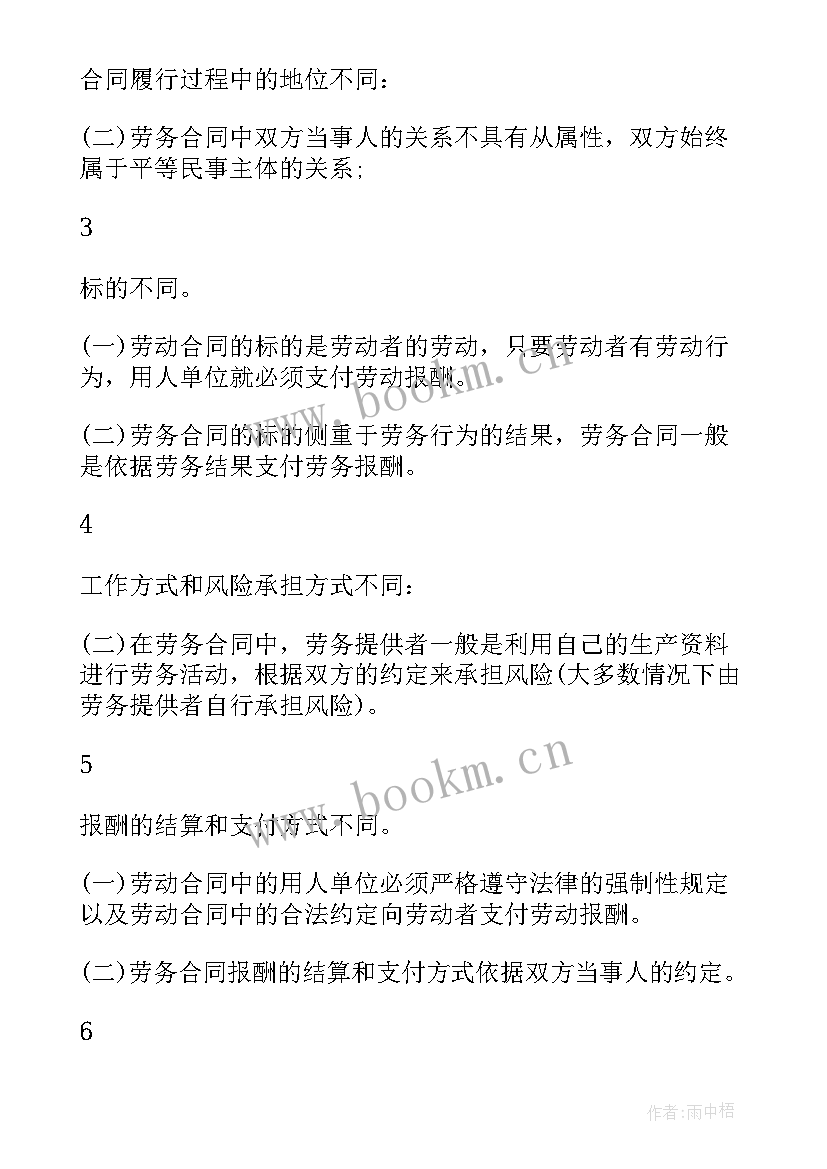 合同履行过程中的地位不同：

(二)劳务合同中双方当事人的关系不具有从属性，双方始终属于平等民事主体的关系；

3

标的不同。

(一)劳动合同的标的是劳动者的劳动，只要劳动者有劳动行为，用人单位就必须支付劳动报酬。

(二)劳务合同的标的侧重于劳务行为的结果，劳务合同一般是依据劳务结果支付劳务报酬。

4

工作方式和风险承担方式不同：

(二)在劳务合同中，劳务提供者一般是利用自己的生产资料进行劳务活动，根据双方的约定来承担风险(大多数情况下由劳务提供者自行承担风险)。

5

报酬的结算和支付方式不同。

(一)劳动合同中的用人单位必须严格遵守法律的强制性规定以及劳动合同中的合法约定向劳动者支付劳动报酬。

(二)劳务合同报酬的结算和支付方式依据双方当事人的约定。

6

www.bookm.cn

www.bookm.cn

作者:雨中梧